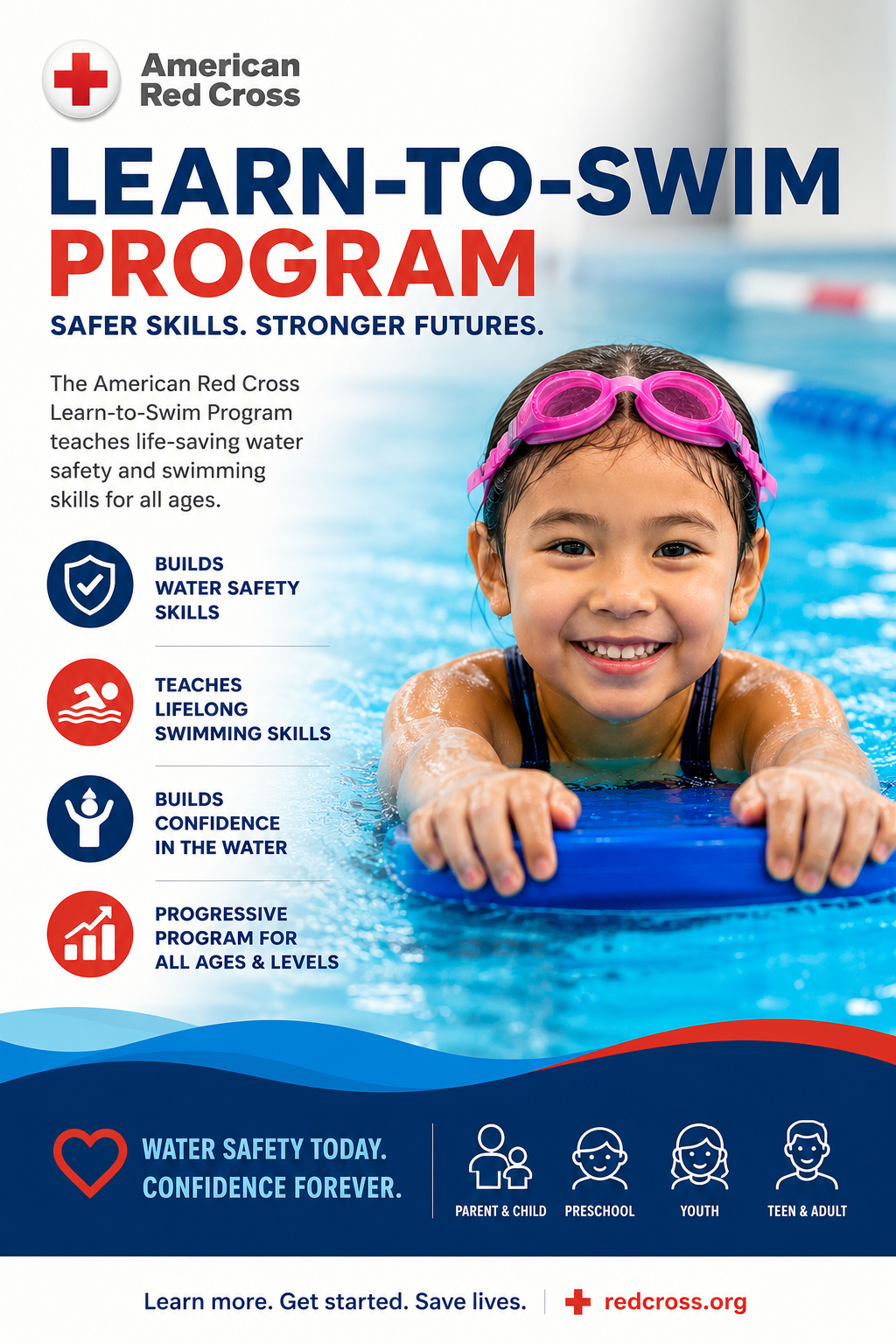 American
Red Cross

LEARN-TO-SWIM
PROGRAM

SAFER SKILLS. STRONGER FUTURES.

The American Red Cross Learn-to-Swim Program teaches life-saving water safety and swimming skills for all ages.

BUILDS
WATER SAFETY
SKILLS

TEACHES
LIFELONG
SWIMMING SKILLS

BUILDS
CONFIDENCE
IN THE WATER

PROGRESSIVE
PROGRAM FOR
ALL AGES & LEVELS

WATER SAFETY TODAY.
CONFIDENCE FOREVER.

PARENT & CHILD

PRESCHOOL

YOUTH

TEEN & ADULT

Learn more. Get started. Save lives.

redcross.org